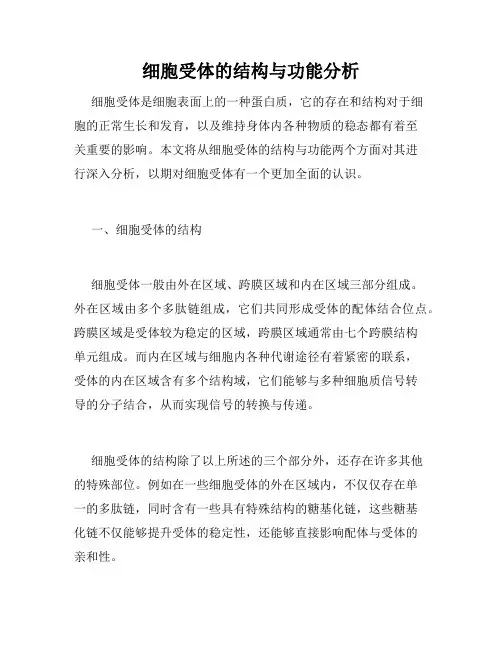 细胞受体的结构与功能分析

细胞受体是细胞表面上的一种蛋白质，它的存在和结构对于细胞的正常生长和发育，以及维持身体内各种物质的稳态都有着至关重要的影响。本文将从细胞受体的结构与功能两个方面对其进行深入分析，以期对细胞受体有一个更加全面的认识。

一、细胞受体的结构

细胞受体一般由外在区域、跨膜区域和内在区域三部分组成。外在区域由多个多肽链组成，它们共同形成受体的配体结合位点。跨膜区域是受体较为稳定的区域，跨膜区域通常由七个跨膜结构单元组成。而内在区域与细胞内各种代谢途径有着紧密的联系，受体的内在区域含有多个结构域，它们能够与多种细胞质信号转导的分子结合，从而实现信号的转换与传递。

细胞受体的结构除了以上所述的三个部分外，还存在许多其他的特殊部位。例如在一些细胞受体的外在区域内，不仅仅存在单一的多肽链，同时含有一些具有特殊结构的糖基化链，这些糖基化链不仅能够提升受体的稳定性，还能够直接影响配体与受体的亲和性。